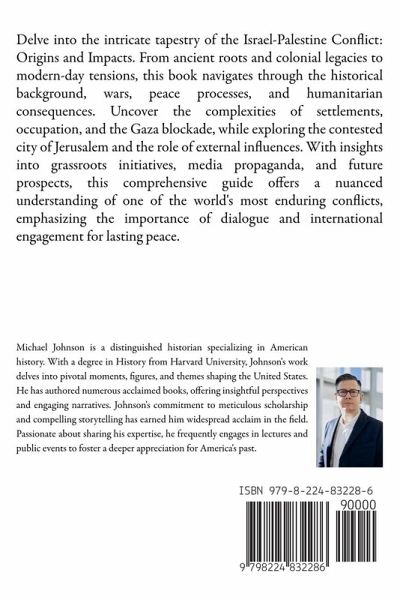 Delve into the intricate tapestry of the Israel-Palestine Conflict: Origins and Impacts. From ancient roots and colonial legacies to modern-day tensions, this book navigates through the historical background, wars, peace processes, and humanitarian consequences. Uncover the complexities of settlements, occupation, and the Gaza blockade, while exploring the contested city of Jerusalem and the role of external influences. With insights into grassroots initiatives, media propaganda, and future prospects, this comprehensive guide offers a nuanced understanding of one of the world's most enduring conflicts, emphasizing the importance of dialogue and international engagement for lasting peace.

Michael Johnson is a distinguished historian specializing in American history. With a degree in History from Harvard University, Johnson's work delves into pivotal moments, figures, and themes shaping the United States. He has authored numerous acclaimed books, offering insightful perspectives and engaging narratives. Johnson's commitment to meticulous scholarship and compelling storytelling has earned him widespread acclaim in the field. Passionate about sharing his expertise, he frequently engages in lectures and public events to foster a deeper appreciation for America's past.

ISBN 979-8-224-83228-6

90000

9 798224 832286